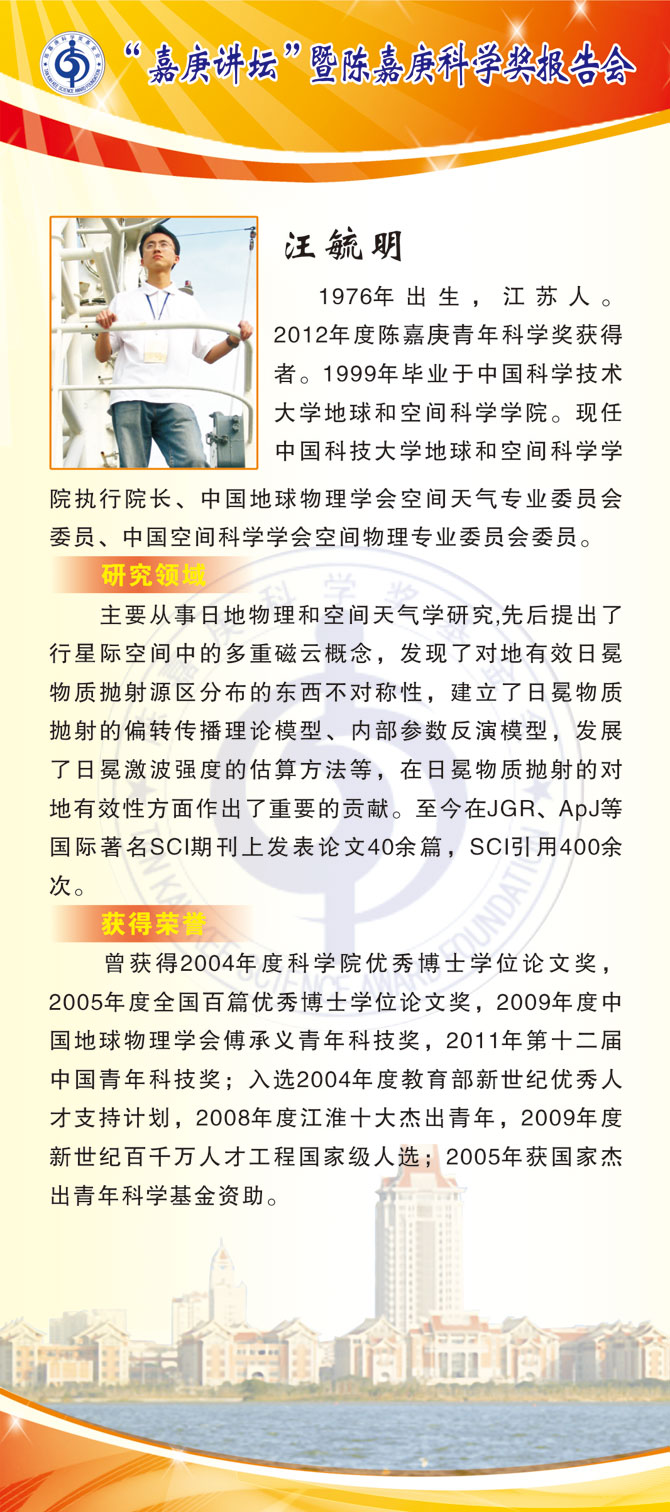 “嘉庚讲坛”暨陈嘉庚科学奖报告会

汪毓明

1976年出生，江苏人。2012年度陈嘉庚青年科学奖获得者。1999年毕业于中国科学技术大学地球和空间科学学院。现任中国科技大学地球和空间科学学院执行院长、中国地球物理学会空间天气专业委员会委员、中国空间科学学会空间物理专业委员会委员。

研究领域

主要从事日地物理和空间天气学研究,先后提出了行星际空间中的多重磁云概念，发现了对地有效日冕物质抛射源区分布的东西不对称性，建立了日冕物质抛射的偏转传播理论模型、内部参数反演模型，发展了日冕激波强度的估算方法等，在日冕物质抛射的对地有效性方面作出了重要的贡献。至今在JGR、ApJ等国际著名SCI期刊上发表论文40余篇，SCI引用400余次。

获得荣誉

曾获得2004年度科学院优秀博士学位论文奖，2005年度全国百篇优秀博士学位论文奖，2009年度中国地球物理学会傅承义青年科技奖，2011年第十二届中国青年科技奖；入选2004年度教育部新世纪优秀人才支持计划，2008年度江淮十大杰出青年，2009年度新世纪百千万人才工程国家级人选；2005年获国家杰出青年科学基金资助。